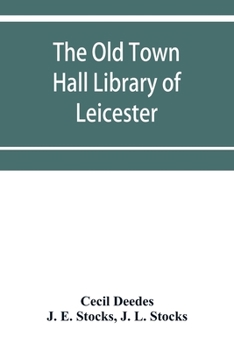 The Old Town Hall Library of Leicester

Cecil Deedes
J. E. Stocks, J. L. Stocks